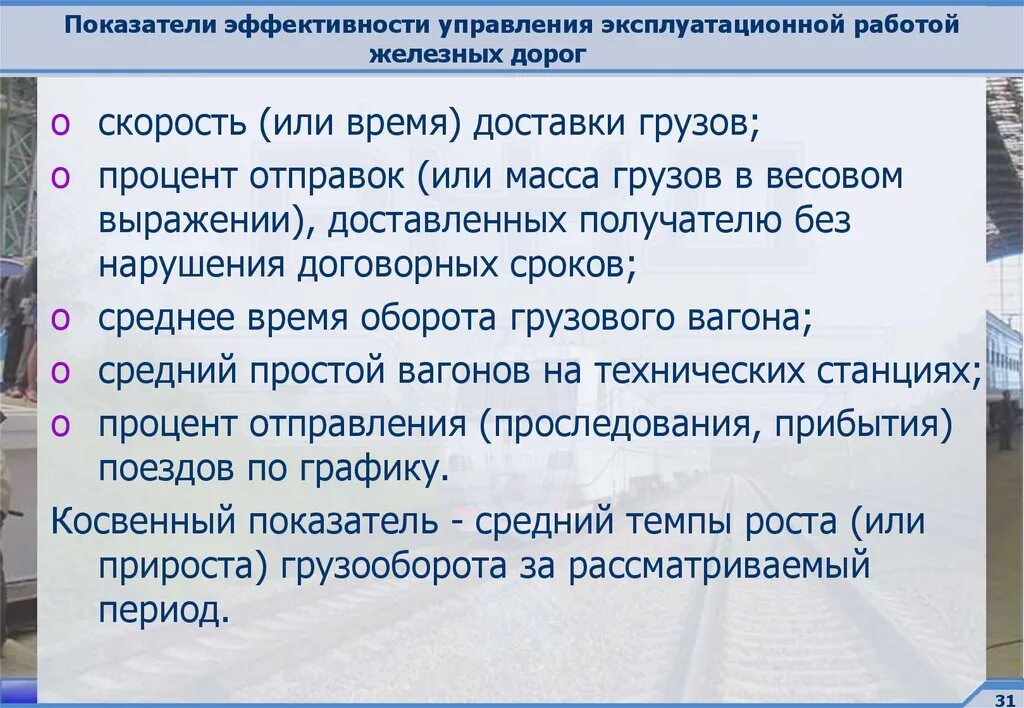 Показатели эффективности управления эксплуатационной работой железных дорог

o скорость (или время) доставки грузов;
o процент отправок (или масса грузов в весовом выражении), доставленных получателю без нарушения договорных сроков;
o среднее время оборота грузового вагона;
o средний простой вагонов на технических станциях;
o процент отправления (проследования, прибытия) поездов по графику.

Косвенный показатель - средний темпы роста (или прироста) грузооборота за рассматриваемый период.

31